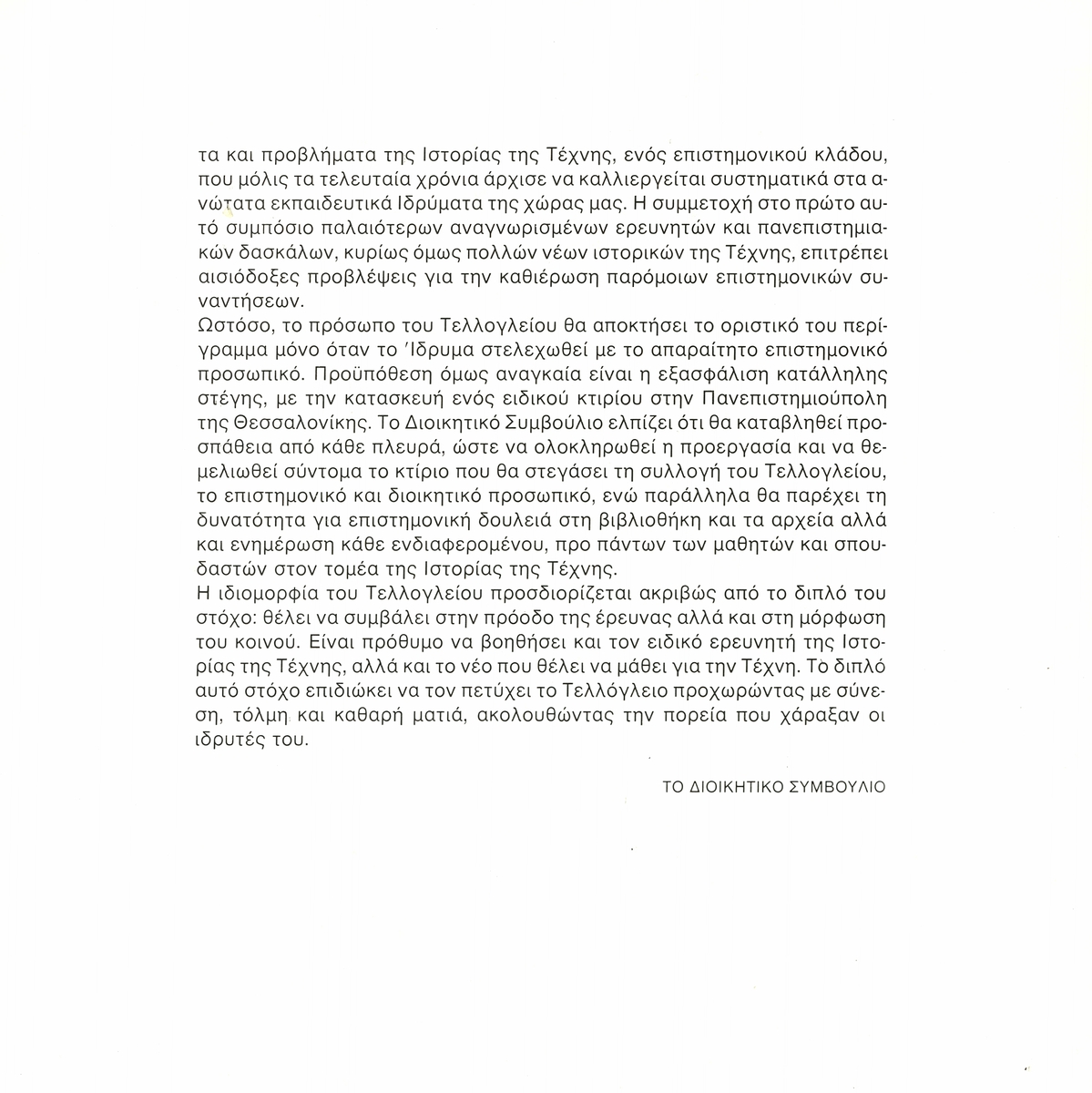 τα και προβλήματα της Ιστορίας της Τέχνης, ενός επιστημονικού κλάδου, που μόλις τα τελευταία χρόνια άρχισε να καλλιεργείται συστηματικά στα ανώτατα εκπαιδευτικά Ιδρύματα της χώρας μας. Η συμμετοχή στο πρώτο αυτό συμπόσιο παλαιότερων αναγνωρισμένων ερευνητών και πανεπιστημιακών δασκάλων, κυρίως όμως πολλών νέων ιστορικών της Τέχνης, επιτρέπει αισιόδοξες προβλέψεις για την καθιέρωση παρόμοιων επιστημονικών συναντήσεων.
Ωστόσο, το πρόσωπο του Τελλογλείου θα αποκτήσει το οριστικό του περίγραμμα μόνο όταν το Ίδρυμα στελεχωθεί με το απαραίτητο επιστημονικό προσωπικό. Προϋπόθεση όμως αναγκαία είναι η εξασφάλιση κατάλληλης στέγης, με την κατασκευή ενός ειδικού κτιρίου στην Πανεπιστημιούπολη της Θεσσαλονίκης. Το Διοικητικό Συμβούλιο ελπίζει ότι θα καταβληθεί προσπάθεια από κάθε πλευρά, ώστε να ολοκληρωθεί η προεργασία και να θεμελιωθεί σύντομα το κτίριο που θα στεγάσει τη συλλογή του Τελλογλείου, το επιστημονικό και διοικητικό προσωπικό, ενώ παράλληλα θα παρέχει τη δυνατότητα για επιστημονική δουλειά στη βιβλιοθήκη και τα αρχεία αλλά και ενημέρωση κάθε ενδιαφερομένου, προ πάντων των μαθητών και σπουδαστών στον τομέα της Ιστορίας της Τέχνης.
Η ιδιομορφία του Τελλογλείου προσδιορίζεται ακριβώς από το διπλό του στόχο: θέλει να συμβάλει στην πρόοδο της έρευνας αλλά και στη μόρφωση του κοινού. Είναι πρόθυμο να βοηθήσει και τον ειδικό ερευνητή της Ιστορίας της Τέχνης, αλλά και το νέο που θέλει να μάθει για την Τέχνη. Το διπλό αυτό στόχο επιδιώκει να τον πετύχει το Τελλόγλειο προχωρώντας με σύνεση, τόλμη και καθαρή ματιά, ακολουθώντας την πορεία που χάραξαν οι ιδρυτές του.

ΤΟ ΔΙΟΙΚΗΤΙΚΟ ΣΥΜΒΟΥΛΙΟ